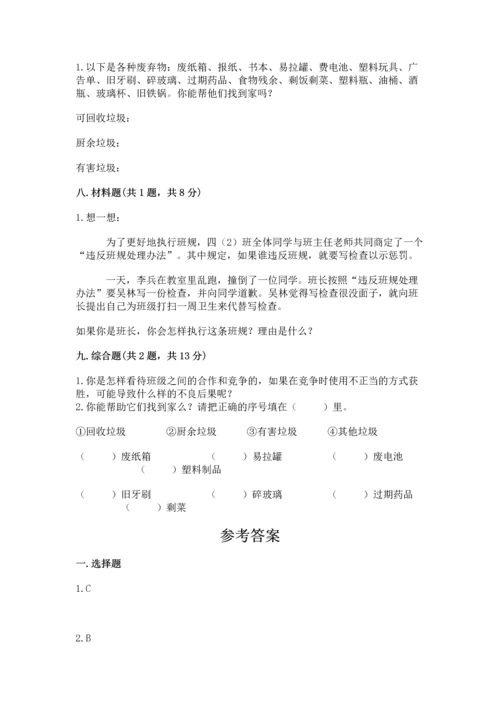 1. 以下是各种废弃物：废纸箱、报纸、书本、易拉罐、费电池、塑料玩具、广告单、旧牙刷、碎玻璃、过期药品、食物残余、剩饭剩菜、塑料瓶、油桶、酒瓶、玻璃杯、旧铁锅。你能帮他们找到家吗？

可回收垃圾：

厨余垃圾：

有害垃圾：

八. 材料题（共 1 题，共 8 分）

1. 想一想：

为了更好地执行班规，四（2）班全体同学与班主任老师共同商定了一个“违反班规处理办法”。其中规定，如果谁违反班规，就要写检查以示惩罚。

一天，李兵在教室里乱跑，撞倒了一位同学。班长按照“违反班规处理办法”要吴林写一份检查，并向同学道歉。吴林觉得写检查很没面子，就向班长提出自己为班级打扫一周卫生来代替写检查。

如果你是班长，你会怎样执行这条班规？理由是什么？

九. 综合题（共 2 题，共 13 分）

1. 你是怎样看待班级之间的合作和竞争的，如果在竞争时使用不正当的方式获胜，可能导致什么样的不良后果呢？
2. 你能帮助它们找到家么？请把正确的序号填在（　　）里。

①回收垃圾　　②厨余垃圾　　③有害垃圾　　④其他垃圾

（　　）废纸箱　　（　　）易拉罐　　（　　）废电池　　（　　）塑料制品

（　　）旧牙刷　　（　　）碎玻璃　　（　　）过期药品　　（　　）剩菜

参考答案

一. 选择题

1. C

2. B